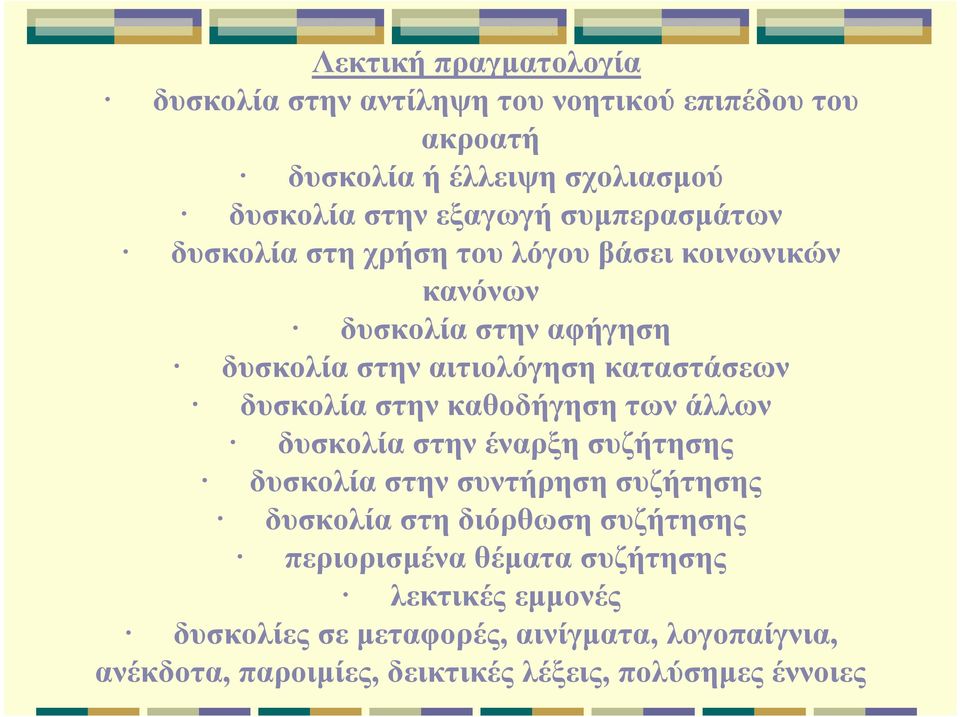 Λεκτική πραγματολογία

· δυσκολία στην αντίληψη του νοητικού επιπέδου του ακροατή

· δυσκολία ή έλλειψη σχολιασμού

· δυσκολία στην εξαγωγή συμπερασμάτων

· δυσκολία στη χρήση του λόγου βάσει κοινωνικών κανόνων

· δυσκολία στην αφήγηση

· δυσκολία στην αιτιολόγηση καταστάσεων

· δυσκολία στην καθοδήγηση των άλλων

· δυσκολία στην έναρξη συζήτησης

· δυσκολία στην συντήρηση συζήτησης

· δυσκολία στη διόρθωση συζήτησης

· περιορισμένα θέματα συζήτησης

· λεκτικές εμμονές

· δυσκολίες σε μεταφορές, αινίγματα, λογοπαίγνια, ανέκδοτα, παροιμίες, δεικτικές λέξεις, πολύσημες έννοιες